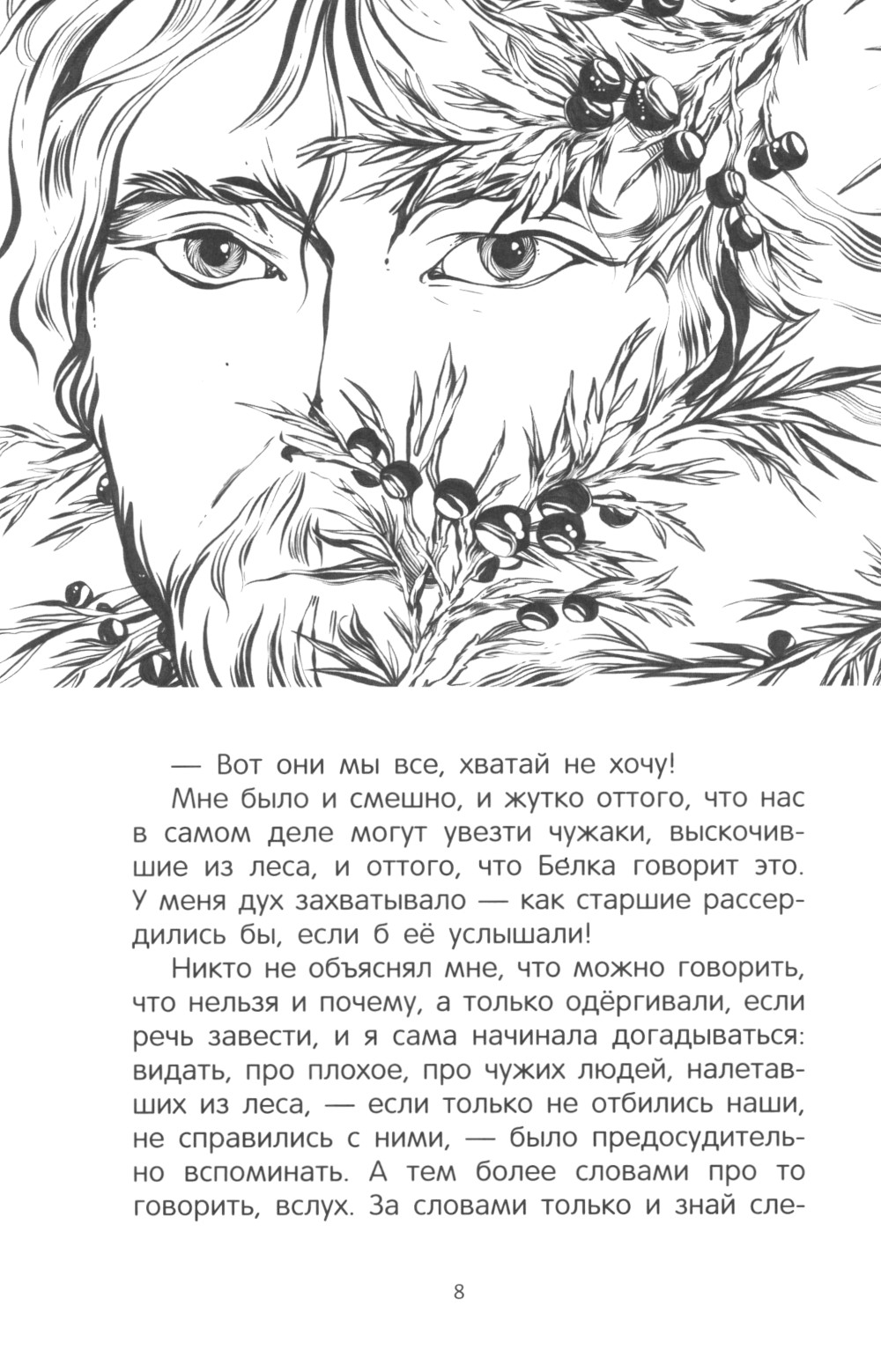 — Вот они мы все, хватай не хочу!

Мне было и смешно, и жутко оттого, что нас в самом деле могут увезти чужаки, выскочившие из леса, и оттого, что Бе́лка говорит это. У меня дух захватывало — как старшие рассердились бы, если б её услышали!

Никто не объяснял мне, что можно говорить, что нельзя и почему, а только одёргивали, если речь завести, и я сама начинала догадываться: видать, про плохое, про чужих людей, налетавших из леса, — если только не отбились наши, не справились с ними, — было предосудительно вспоминать. А тем более словами про то говорить, вслух. За словами только и знай сле-

8